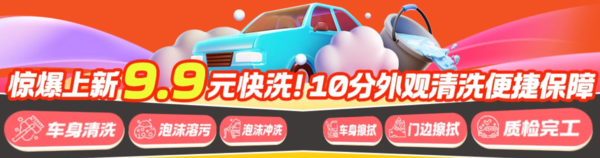 惊爆上新9.9元快洗！10分外观清洗便捷保障

车身清洗
泡沫溶污
泡沫冲洗
车身擦拭
门边擦拭
质检完工